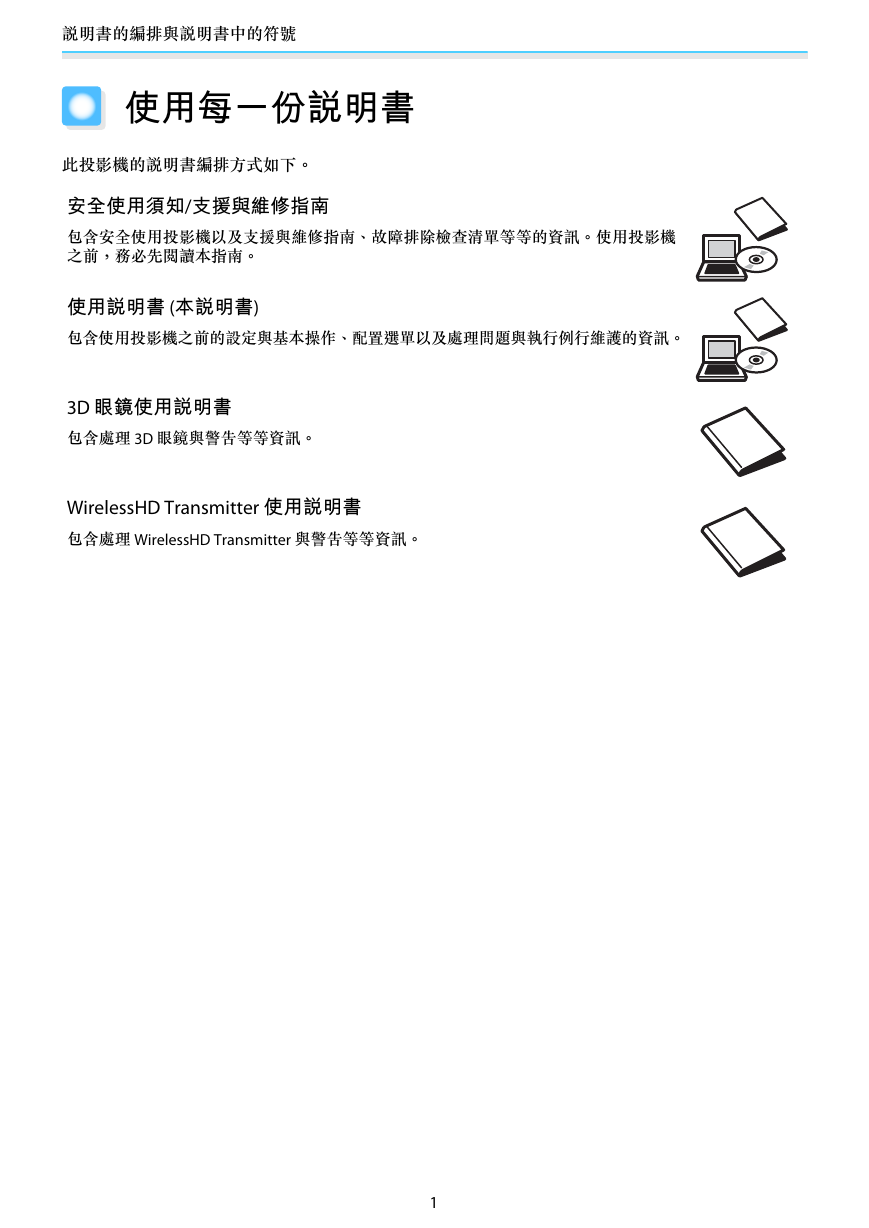 說明書的編排與說明書中的符號

使用每一份說明書

此投影機的說明書編排方式如下。

安全使用須知/支援與維修指南

包含安全使用投影機以及支援與維修指南、故障排除檢查清單等等的資訊。使用投影機之前，務必先閱讀本指南。

使用說明書 (本說明書)

包含使用投影機之前的設定與基本操作、配置選單以及處理問題與執行例行維護的資訊。

3D 眼鏡使用說明書

包含處理 3D 眼鏡與警告等等資訊。

WirelessHD Transmitter 使用說明書

包含處理 WirelessHD Transmitter 與警告等等資訊。

1